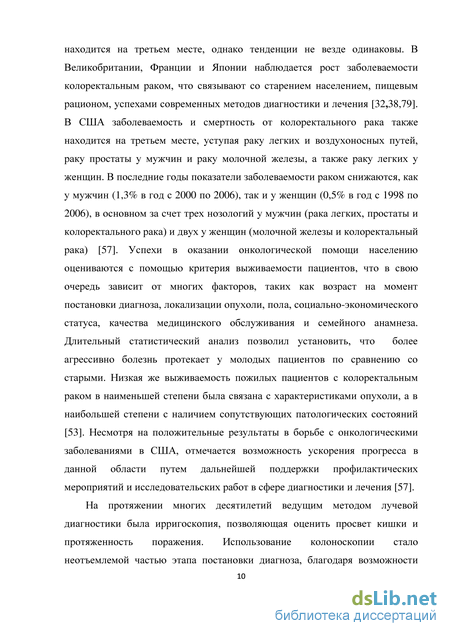 находится на третьем месте, однако тенденции не везде одинаковы. В Великобритании, Франции и Японии наблюдается рост заболеваемости колоректальным раком, что связывают со старением населением, пищевым рационом, успехами современных методов диагностики и лечения [32,38,79]. В США заболеваемость и смертность от колоректального рака также находится на третьем месте, уступая раку легких и воздухоносных путей, раку простаты у мужчин и раку молочной железы, а также раку легких у женщин. В последние годы показатели заболеваемости раком снижаются, как у мужчин (1,3% в год с 2000 по 2006), так и у женщин (0,5% в год с 1998 по 2006), в основном за счет трех нозологий у мужчин (рака легких, простаты и колоректального рака) и двух у женщин (молочной железы и колоректальный рака) [57]. Успехи в оказании онкологической помощи населению оцениваются с помощью критерия выживаемости пациентов, что в свою очередь зависит от многих факторов, таких как возраст на момент постановки диагноза, локализации опухоли, пола, социально-экономического статуса, качества медицинского обслуживания и семейного анамнеза. Длительный статистический анализ позволил установить, что более агрессивно болезнь протекает у молодых пациентов по сравнению со старыми. Низкая же выживаемость пожилых пациентов с колоректальным раком в наименьшей степени была связана с характеристиками опухоли, а в наибольшей степени с наличием сопутствующих патологических состояний [53]. Несмотря на положительные результаты в борьбе с онкологическими заболеваниями в США, отмечается возможность ускорения прогресса в данной области путем дальнейшей поддержки профилактических мероприятий и исследовательских работ в сфере диагностики и лечения [57].

На протяжении многих десятилетий ведущим методом лучевой диагностики была ирригоскопия, позволяющая оценить просвет кишки и протяженность поражения. Использование колоноскопии стало неотъемлемой частью этапа постановки диагноза, благодаря возможности

10

dsLib.net
библиотека диссертаций